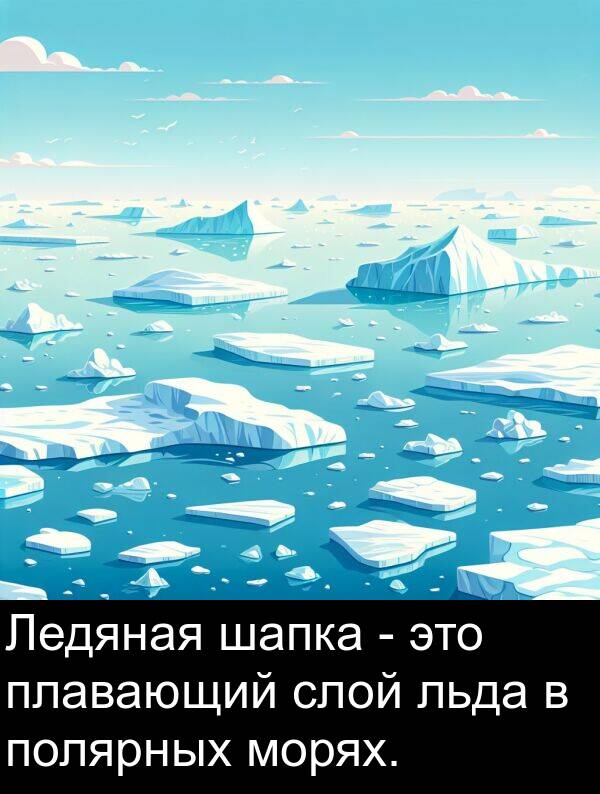 Ледяная шапка - это плавающий слой льда в полярных морях.